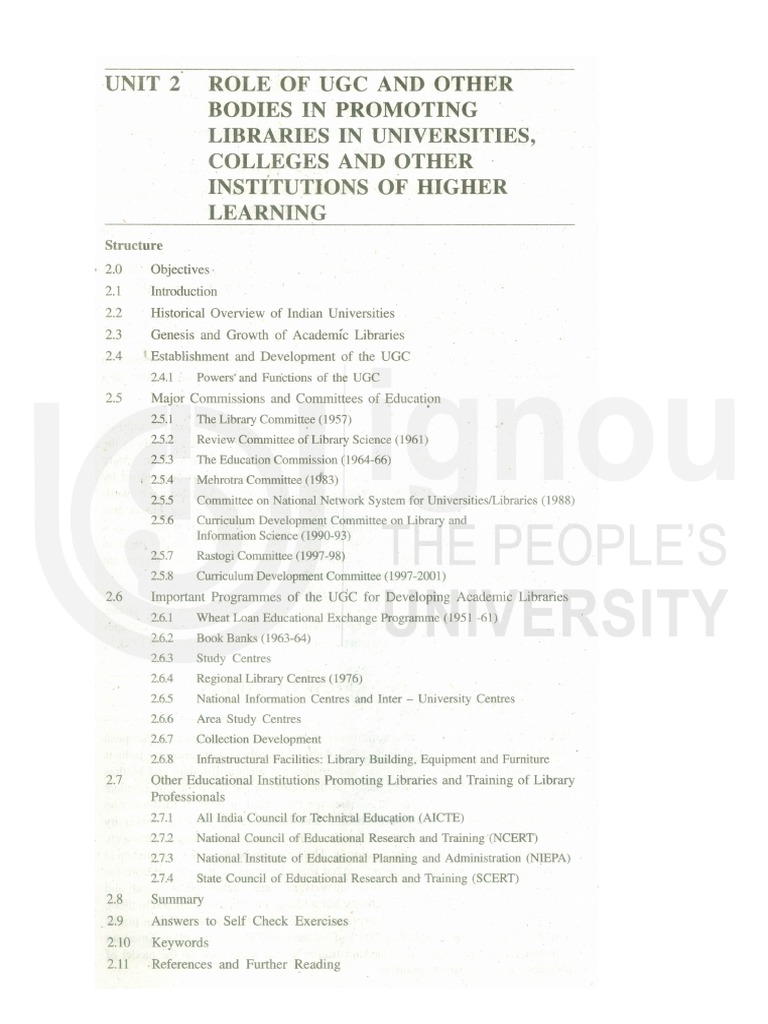 UNIT 2 ROLE OF UGC AND OTHER BODIES IN PROMOTING LIBRARIES IN UNIVERSITIES, COLLEGES AND OTHER INSTITUTIONS OF HIGHER LEARNING

Structure

2.0 Objectives
2.1 Introduction
2.2 Historical Overview of Indian Universities
2.3 Genesis and Growth of Academic Libraries
2.4 Establishment and Development of the UGC
2.4.1 Powers and Functions of the UGC
2.5 Major Commissions and Committees of Education
2.5.1 The Library Committee (1957)
2.5.2 Review Committee of Library Science (1961)
2.5.3 The Education Commission (1964-66)
2.5.4 Mehrotra Committee (1983)
2.5.5 Committee on National Network System for Universities/Libraries (1988)
2.5.6 Curriculum Development Committee on Library and Information Science (1990-93)
2.5.7 Rastogi Committee (1997-98)
2.5.8 Curriculum Development Committee (1997-2001)
2.6 Important Programmes of the UGC for Developing Academic Libraries
2.6.1 Wheat Loan Educational Exchange Programme (1951 -61)
2.6.2 Book Banks (1963-64)
2.6.3 Study Centres
2.6.4 Regional Library Centres (1976)
2.6.5 National Information Centres and Inter – University Centres
2.6.6 Area Study Centres
2.6.7 Collection Development
2.6.8 Infrastructural Facilities: Library Building, Equipment and Furniture
2.7 Other Educational Institutions Promoting Libraries and Training of Library Professionals
2.7.1 All India Council for Technical Education (AICTE)
2.7.2 National Council of Educational Research and Training (NCERT)
2.7.3 National Institute of Educational Planning and Administration (NIEPA)
2.7.4 State Council of Educational Research and Training (SCERT)
2.8 Summary
2.9 Answers to Self Check Exercises
2.10 Keywords
2.11 References and Further Reading

ignou
THE PEOPLE'S
UNIVERSITY